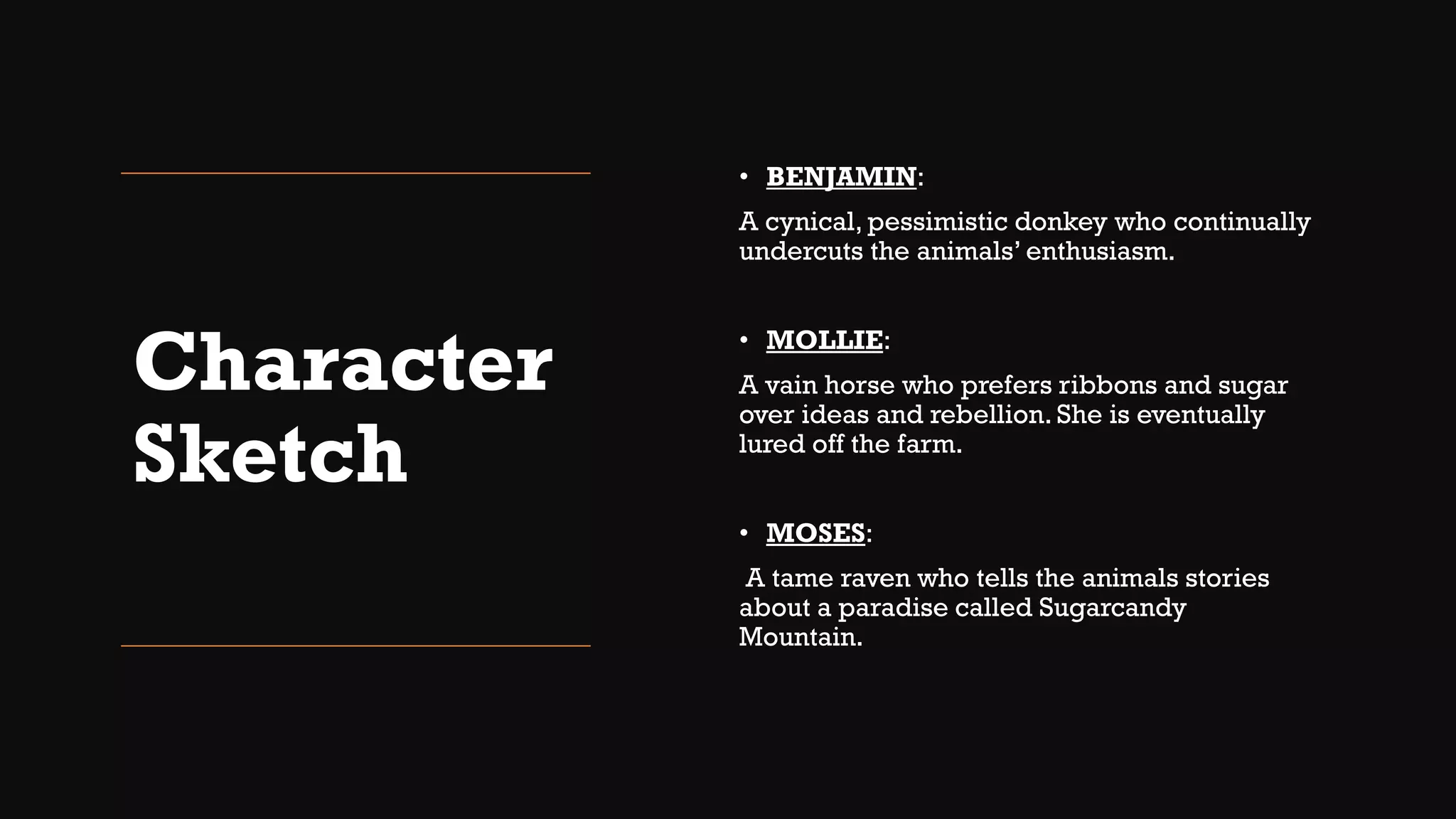 Character Sketch

• BENJAMIN:

A cynical, pessimistic donkey who continually undercuts the animals' enthusiasm.

• MOLLIE:

A vain horse who prefers ribbons and sugar over ideas and rebellion. She is eventually lured off the farm.

• MOSES:

A tame raven who tells the animals stories about a paradise called Sugarcandy Mountain.